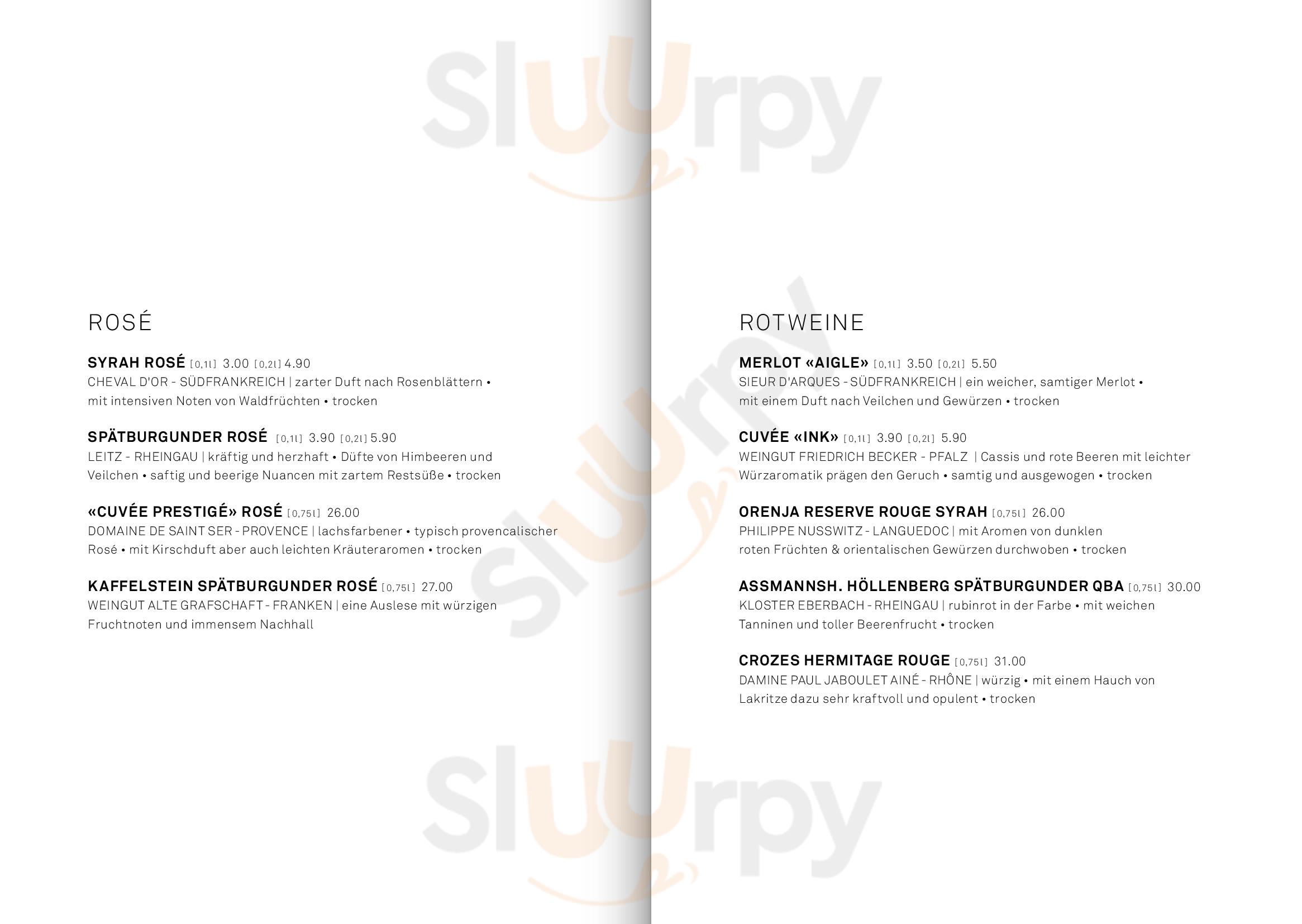 ROSÉ

SYRAH ROSÉ [0,1l] 3.00 [0,2l] 4.90
CHEVAL D'OR - SÜDFRANKREICH | zarter Duft nach Rosenblättern • mit intensiven Noten von Waldfrüchten • trocken

SPÄTBURGUNDER ROSÉ [0,1l] 3.90 [0,2l] 5.90
LEITZ - RHEINGAU | kräftig und herzhaft • Düfte von Himbeeren und Veilchen • saftig und beerige Nuancen mit zartem Restsüße • trocken

«CUVÉE PRESTIGÉ» ROSÉ [0,75l] 26.00
DOMAINE DE SAINT SER - PROVENCE | lachsfarbener • typisch provencalischer Rosé • mit Kirschduft aber auch leichten Kräuteraromen • trocken

KAFFELSTEIN SPÄTBURGUNDER ROSÉ [0,75l] 27.00
WEINGUT ALTE GRAFSCHAFT - FRANKEN | eine Auslese mit würzigen Fruchtnoten und immensem Nachhall

ROTWEINE

MERLOT «AIGLE» [0,1l] 3.50 [0,2l] 5.50
SIEUR D'ARQUES - SÜDFRANKREICH | ein weicher, samtiger Merlot • mit einem Duft nach Veilchen und Gewürzen • trocken

CUVÉE «INK» [0,1l] 3.90 [0,2l] 5.90
WEINGUT FRIEDRICH BECKER - PFALZ | Cassis und rote Beeren mit leichter Würzaromatik prägen den Geruch • samtig und ausgewogen • trocken

ORENJA RESERVE ROUGE SYRAH [0,75l] 26.00
PHILIPPE NUSSWITZ - LANGUEDOC | mit Aromen von dunklen roten Früchten & orientalischen Gewürzen durchwoben • trocken

ASSMANNSH. HÖLLENBERG SPÄTBURGUNDER QBA [0,75l] 30.00
KLOSTER EBERBACH - RHEINGAU | rubinrot in der Farbe • mit weichen Tanninen und toller Beerenfrucht • trocken

CROZES HERMITAGE ROUGE [0,75l] 31.00
DAMINE PAUL JABOULET AINÉ - RHÔNE | würzig • mit einem Hauch von Lakritze dazu sehr kraftvoll und opulent • trocken

Sluurpy